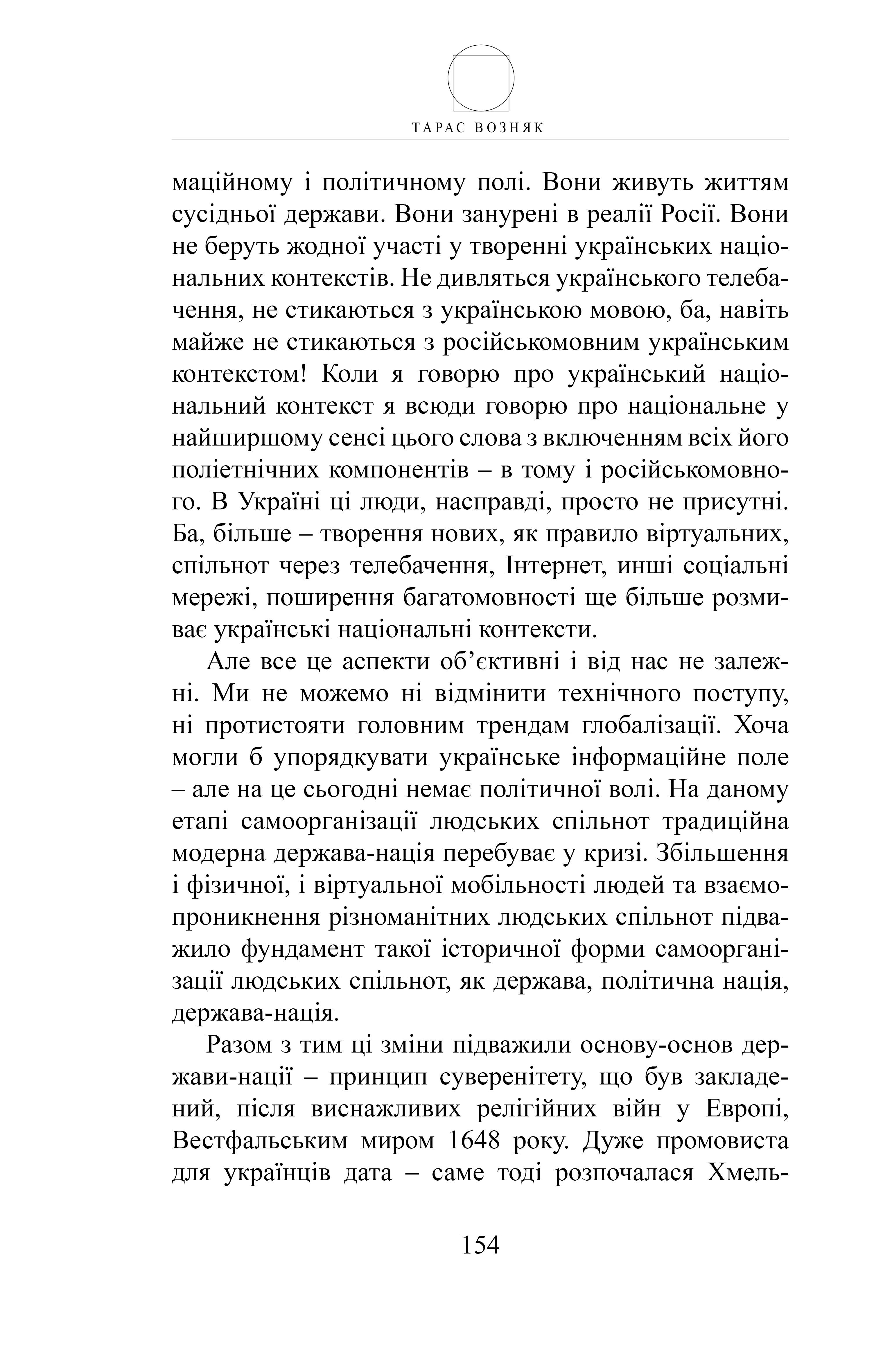 ТАРАС ВОЗНЯК

маційному і політичному полі. Вони живуть життям сусідньої держави. Вони занурені в реалії Росії. Вони не беруть жодної участі у творенні українських національних контекстів. Не дивляться українського телебачення, не стикаються з українською мовою, ба, навіть майже не стикаються з російськомовним українським контекстом! Коли я говорю про український національний контекст я всюди говорю про національне у найширшому сенсі цього слова з включенням всіх його поліетнічних компонентів – в тому і російськомовного. В Україні ці люди, насправді, просто не присутні. Ба, більше – творення нових, як правило віртуальних, спільнот через телебачення, Інтернет, инші соціальні мережі, поширення багатомовності ще більше розмиває українські національні контексти.

Але все це аспекти об’єктивні і від нас не залежні. Ми не можемо ні відмінити технічного поступу, ні протистояти головним трендам глобалізації. Хоча могли б упорядкувати українське інформаційне поле – але на це сьогодні немає політичної волі. На даному етапі самоорганізації людських спільнот традиційна модерна держава-нація перебуває у кризі. Збільшення і фізичної, і віртуальної мобільності людей та взаємопроникнення різноманітних людських спільнот підважило фундамент такої історичної форми самоорганізації людських спільнот, як держава, політична нація, держава-нація.

Разом з тим ці зміни підважили основу-основ держави-нації – принцип суверенітету, що був закладений, після виснажливих релігійних війн у Европі, Вестфальським миром 1648 року. Дуже промовиста для українців дата – саме тоді розпочалася Хмель-

154